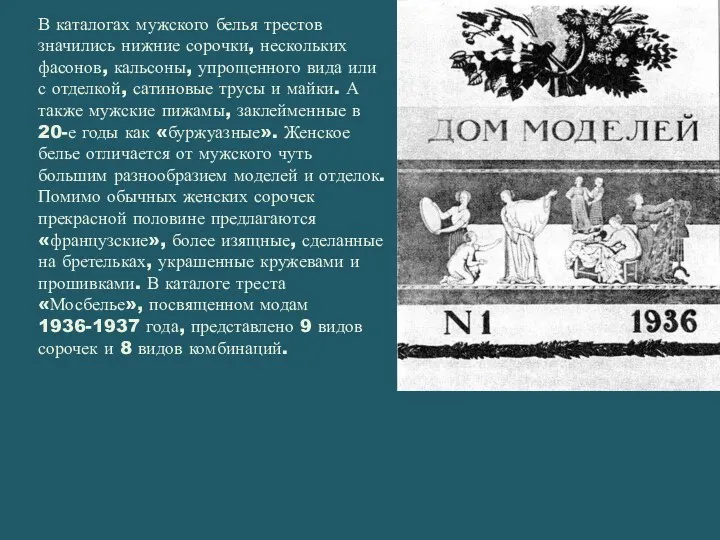 В каталогах мужского белья трестов значились нижние сорочки, нескольких фасонов, кальсоны, упрощенного вида или с отделкой, сатиновые трусы и майки. А также мужские пижамы, заклейменные в 20-е годы как «буржуазные». Женское белье отличается от мужского чуть большим разнообразием моделей и отделок. Помимо обычных женских сорочек прекрасной половине предлагаются «французские», более изящные, сделанные на бретельках, украшенные кружевами и прошивками. В каталоге треста «Мосбелье», посвященном модам 1936-1937 года, представлено 9 видов сорочек и 8 видов комбинаций.

ДОМ МОДЕЛЕЙ

N1 1936